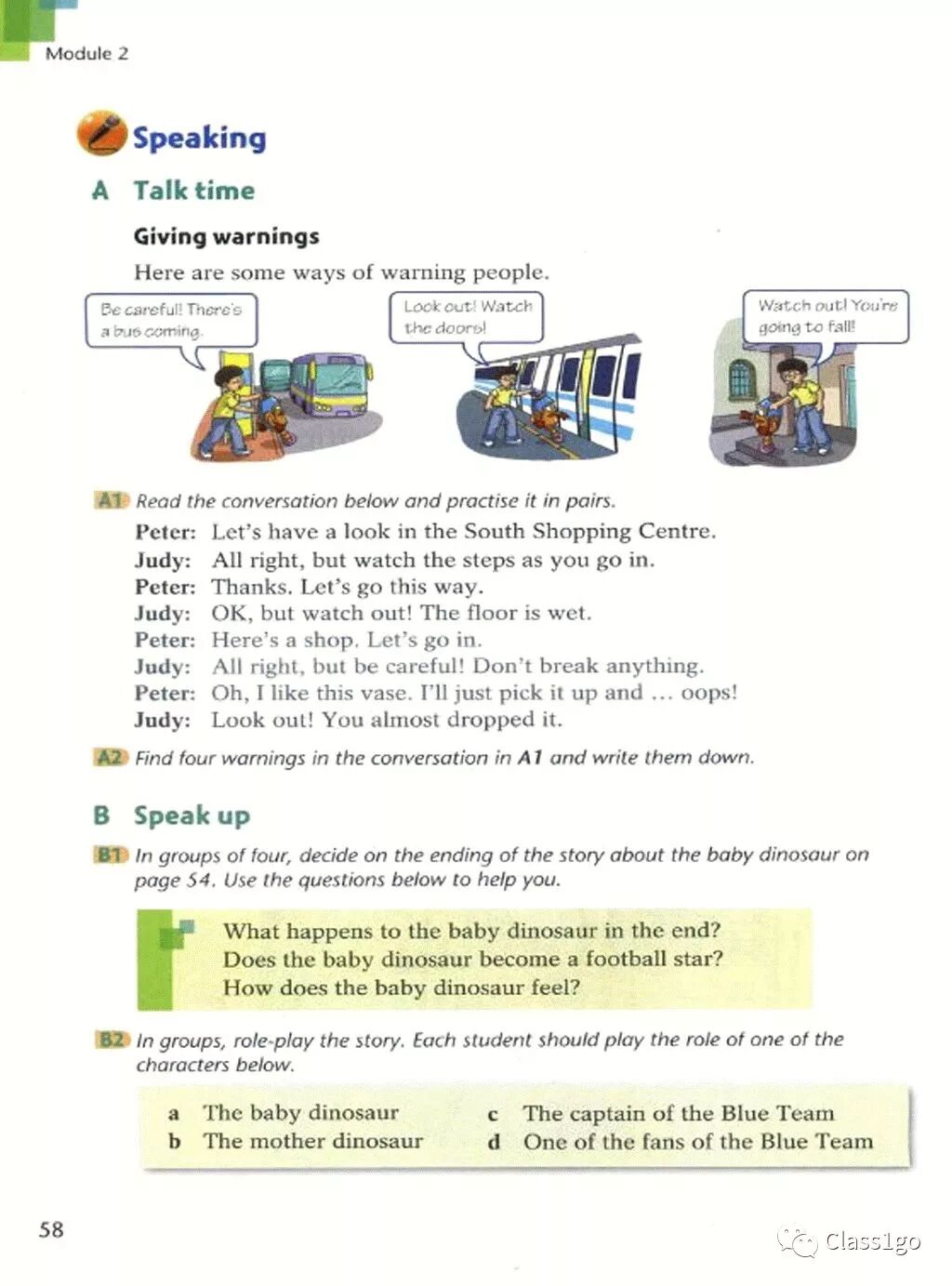 Module 2

Speaking

A Talk time

Giving warnings

Here are some ways of warning people.

Be careful! There's a bus coming.

Look out! Watch the doors!

Watch out! You're going to fall!

A1 Read the conversation below and practise it in pairs.

Peter: Let's have a look in the South Shopping Centre.
Judy: All right, but watch the steps as you go in.
Peter: Thanks. Let's go this way.
Judy: OK, but watch out! The floor is wet.
Peter: Here's a shop. Let's go in.
Judy: All right, but be careful! Don't break anything.
Peter: Oh, I like this vase. I'll just pick it up and ... oops!
Judy: Look out! You almost dropped it.

A2 Find four warnings in the conversation in A1 and write them down.

B Speak up

B1 In groups of four, decide on the ending of the story about the baby dinosaur on page 54. Use the questions below to help you.

What happens to the baby dinosaur in the end?
Does the baby dinosaur become a football star?
How does the baby dinosaur feel?

B2 In groups, role-play the story. Each student should play the role of one of the characters below.

a The baby dinosaur
b The mother dinosaur
c The captain of the Blue Team
d One of the fans of the Blue Team

58

Class1go